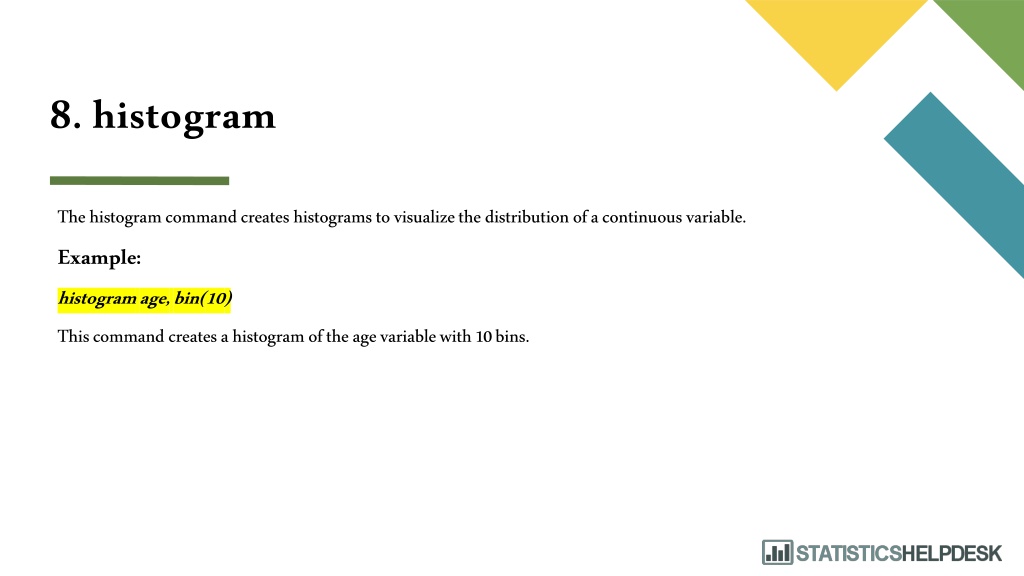 8. histogram

The histogram command creates histograms to visualize the distribution of a continuous variable.

Example:

histogram age, bin(10)

This command creates a histogram of the age variable with 10 bins.

STATISTICSHELPDESK